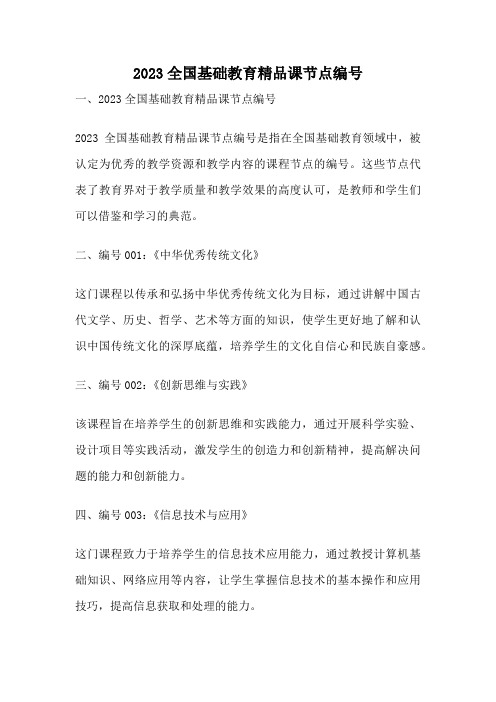 2023 全国基础教育精品课节点编号

一、2023 全国基础教育精品课节点编号

2023 全国基础教育精品课节点编号是指在全国基础教育领域中，被认定为优秀的教学资源和教学内容的课程节点的编号。这些节点代表了教育界对于教学质量和教学效果的高度认可，是教师和学生们可以借鉴和学习的典范。

二、编号 001：《中华优秀传统文化》

这门课程以传承和弘扬中华优秀传统文化为目标，通过讲解中国古代文学、历史、哲学、艺术等方面的知识，使学生更好地了解和认识中国传统文化的深厚底蕴，培养学生的文化自信心和民族自豪感。

三、编号 002：《创新思维与实践》

该课程旨在培养学生的创新思维和实践能力，通过开展科学实验、设计项目等实践活动，激发学生的创造力和创新精神，提高解决问题的能力和创新能力。

四、编号 003：《信息技术与应用》

这门课程致力于培养学生的信息技术应用能力，通过教授计算机基础知识、网络应用等内容，让学生掌握信息技术的基本操作和应用技巧，提高信息获取和处理的能力。